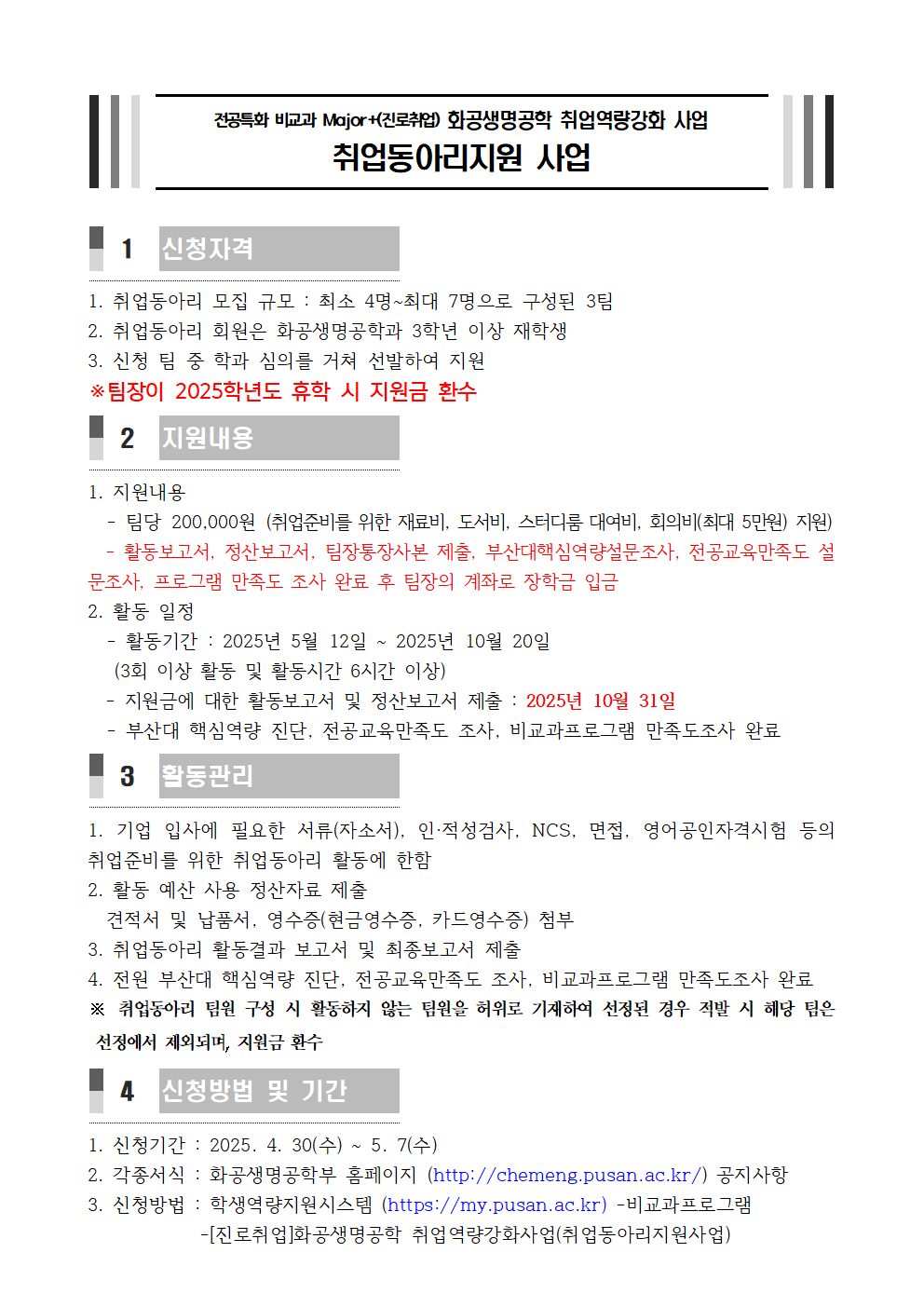 전공특화 비교과 Major+(진로취업) 화공생명공학 취업역량강화 사업
취업동아리지원 사업

1 신청자격

1. 취업동아리 모집 규모 : 최소 4명~최대 7명으로 구성된 3팀
2. 취업동아리 회원은 화공생명공학과 3학년 이상 재학생
3. 신청 팀 중 학과 심의를 거쳐 선발하여 지원
※팀장이 2025학년도 휴학 시 지원금 환수

2 지원내용

1. 지원내용
- 팀당 200,000원 (취업준비를 위한 재료비, 도서비, 스터디룸 대여비, 회의비(최대 5만원) 지원)
- 활동보고서, 정산보고서, 팀장통장사본 제출, 부산대핵심역량설문조사, 전공교육만족도 설문조사, 프로그램 만족도 조사 완료 후 팀장의 계좌로 장학금 입금
2. 활동 일정
- 활동기간 : 2025년 5월 12일 ~ 2025년 10월 20일
(3회 이상 활동 및 활동시간 6시간 이상)
- 지원금에 대한 활동보고서 및 정산보고서 제출 : 2025년 10월 31일
- 부산대 핵심역량 진단, 전공교육만족도 조사, 비교과프로그램 만족도조사 완료

3 활동관리

1. 기업 입사에 필요한 서류(자소서), 인·적성검사, NCS, 면접, 영어공인자격시험 등의 취업준비를 위한 취업동아리 활동에 한함
2. 활동 예산 사용 정산자료 제출
견적서 및 납품서, 영수증(현금영수증, 카드영수증) 첨부
3. 취업동아리 활동결과 보고서 및 최종보고서 제출
4. 전원 부산대 핵심역량 진단, 전공교육만족도 조사, 비교과프로그램 만족도조사 완료
※ 취업동아리 팀원 구성 시 활동하지 않는 팀원을 허위로 기재하여 선정된 경우 적발 시 해당 팀은 선정에서 제외되며, 지원금 환수

4 신청방법 및 기간

1. 신청기간 : 2025. 4. 30(수) ~ 5. 7(수)
2. 각종서식 : 화공생명공학부 홈페이지 (http://chemeng.pusan.ac.kr/) 공지사항
3. 신청방법 : 학생역량지원시스템 (https://my.pusan.ac.kr) -비교과프로그램 -[진로취업]화공생명공학 취업역량강화사업(취업동아리지원사업)